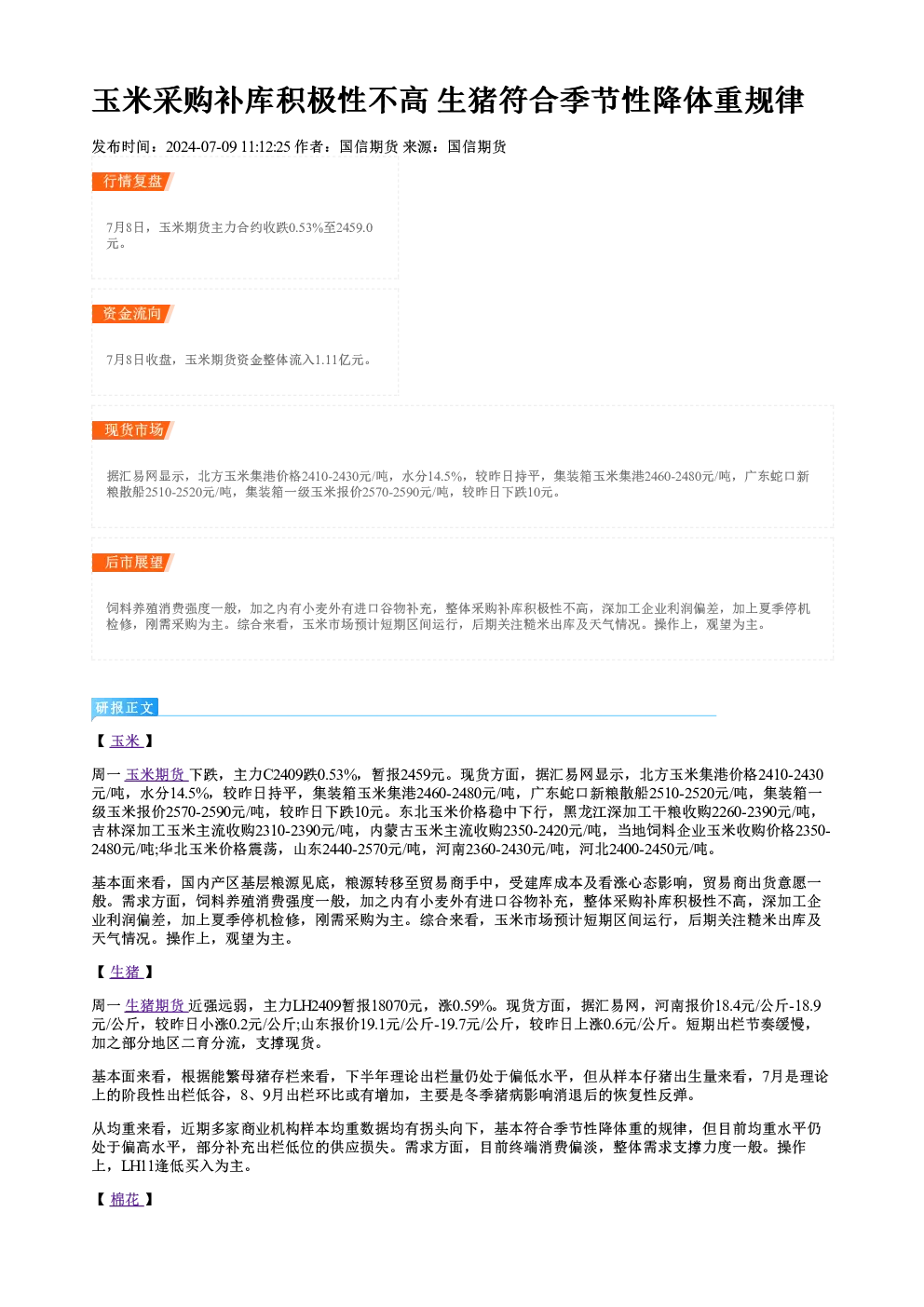 玉米采购补库积极性不高 生猪符合季节性降体重规律

发布时间：2024-07-09 11:12:25 作者：国信期货 来源：国信期货

行情复盘

7月8日，玉米期货主力合约收跌0.53%至2459.0元。

资金流向

7月8日收盘，玉米期货资金整体流入1.11亿元。

现货市场

据汇易网显示，北方玉米集港价格2410-2430元/吨，水分14.5%，较昨日持平，集装箱玉米集港2460-2480元/吨，广东蛇口新粮散船2510-2520元/吨，集装箱一级玉米报价2570-2590元/吨，较昨日下跌10元。

后市展望

饲料养殖消费强度一般，加之内有小麦外有进口谷物补充，整体采购补库积极性不高，深加工企业利润偏差，加上夏季停机检修，刚需采购为主。综合来看，玉米市场预计短期区间运行，后期关注糙米出库及天气情况。操作上，观望为主。

研报正文

【玉米】

周一玉米期货下跌，主力C2409跌0.53%，暂报2459元。现货方面，据汇易网显示，北方玉米集港价格2410-2430元/吨，水分14.5%，较昨日持平，集装箱玉米集港2460-2480元/吨，广东蛇口新粮散船2510-2520元/吨，集装箱一级玉米报价2570-2590元/吨，较昨日下跌10元。东北玉米价格稳中下行，黑龙江深加工干粮收购2260-2390元/吨，吉林深加工玉米主流收购2310-2390元/吨，内蒙古玉米主流收购2350-2420元/吨，当地饲料企业玉米收购价格2350-2480元/吨;华北玉米价格震荡，山东2440-2570元/吨，河南2360-2430元/吨，河北2400-2450元/吨。

基本面来看，国内产区基层粮源见底，粮源转移至贸易商手中，受建库成本及看涨心态影响，贸易商出货意愿一般。需求方面，饲料养殖消费强度一般，加之内有小麦外有进口谷物补充，整体采购补库积极性不高，深加工企业利润偏差，加上夏季停机检修，刚需采购为主。综合来看，玉米市场预计短期区间运行，后期关注糙米出库及天气情况。操作上，观望为主。

【生猪】

周一生猪期货近强远弱，主力LH2409暂报18070元，涨0.59%。现货方面，据汇易网，河南报价18.4元/公斤-18.9元/公斤，较昨日小涨0.2元/公斤;山东报价19.1元/公斤-19.7元/公斤，较昨日上涨0.6元/公斤。短期出栏节奏缓慢，加之部分地区二育分流，支撑现货。

基本面来看，根据能繁母猪存栏来看，下半年理论出栏量仍处于偏低水平，但从样本仔猪出生量来看，7月是理论上的阶段性出栏低谷，8、9月出栏环比或有增加，主要是冬季猪病影响消退后的恢复性反弹。

从均重来看，近期多家商业机构样本均重数据均有拐头向下，基本符合季节性降体重的规律，但目前均重水平仍处于偏高水平，部分补充出栏低位的供应损失。需求方面，目前终端消费偏淡，整体需求支撑力度一般。操作上，LH11逢低买入为主。

【棉花】